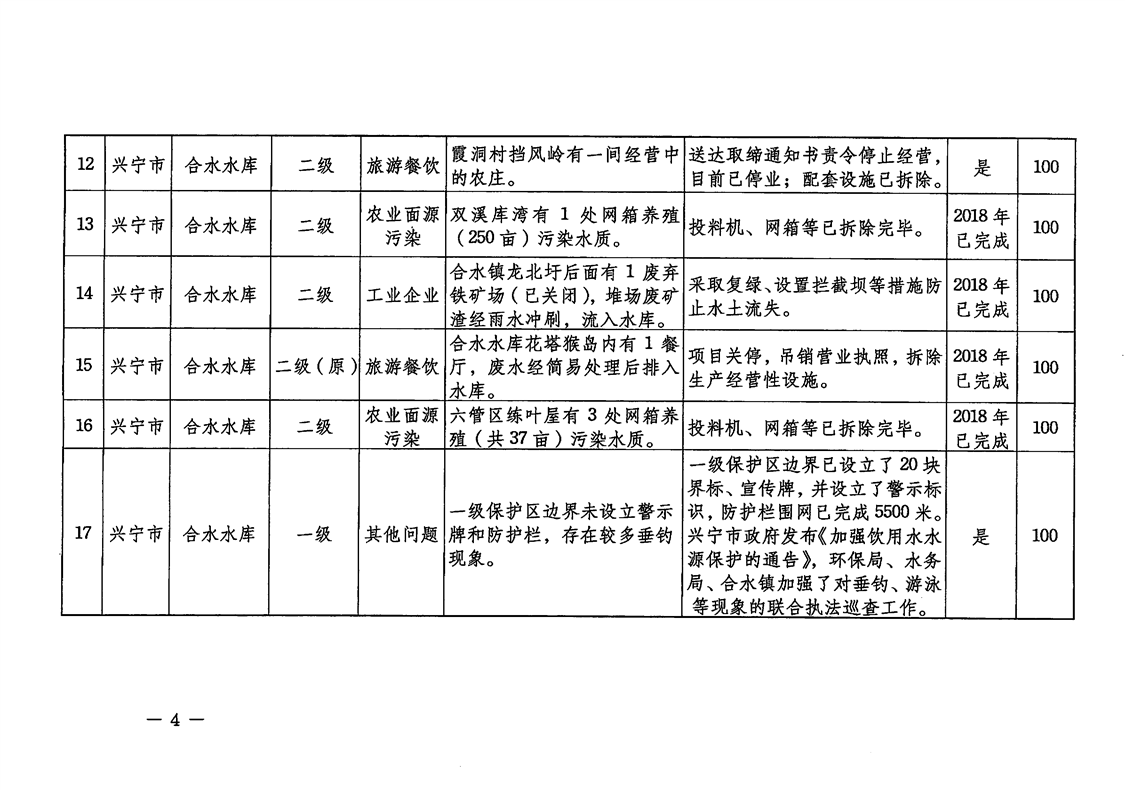 | 12 | 兴宁市 | 合水水库 | 二级 | 旅游餐饮 | 霞洞村挡风岭有一间经营中的农庄。 | 送达取缔通知书责令停止经营，目前已停业；配套设施已拆除。 | 是 | 100 |
|---|---|---|---|---|---|---|---|---|
| 13 | 兴宁市 | 合水水库 | 二级 | 农业面源污染 | 双溪库湾有 1 处网箱养殖（250 亩）污染水质。 | 投料机、网箱等已拆除完毕。 | 2018 年已完成 | 100 |
| 14 | 兴宁市 | 合水水库 | 二级 | 工业企业 | 合水镇龙北圩后面有 1 废弃铁矿场（已关闭），堆场废矿渣经雨水冲刷，流入水库。 | 采取复绿、设置拦截坝等措施防止水土流失。 | 2018 年已完成 | 100 |
| 15 | 兴宁市 | 合水水库 | 二级（原） | 旅游餐饮 | 合水水库花塔猴岛内有 1 餐厅，废水经简易处理后排入水库。 | 项目关停，吊销营业执照，拆除生产经营性设施。 | 2018 年已完成 | 100 |
| 16 | 兴宁市 | 合水水库 | 二级 | 农业面源污染 | 六管区练叶屋有 3 处网箱养殖（共 37 亩）污染水质。 | 投料机、网箱等已拆除完毕。 | 2018 年已完成 | 100 |
| 17 | 兴宁市 | 合水水库 | 一级 | 其他问题 | 一级保护区边界未设立警示牌和防护栏，存在较多垂钓现象。 | 一级保护区边界已设立了 20 块界标、宣传牌，并设立了警示标识，防护栏围网已完成 5500 米。兴宁市政府发布《加强饮用水水源保护的通告》，环保局、水务局、合水镇加强了对垂钓、游泳等现象的联合执法巡查工作。 | 是 | 100 |

— 4 —